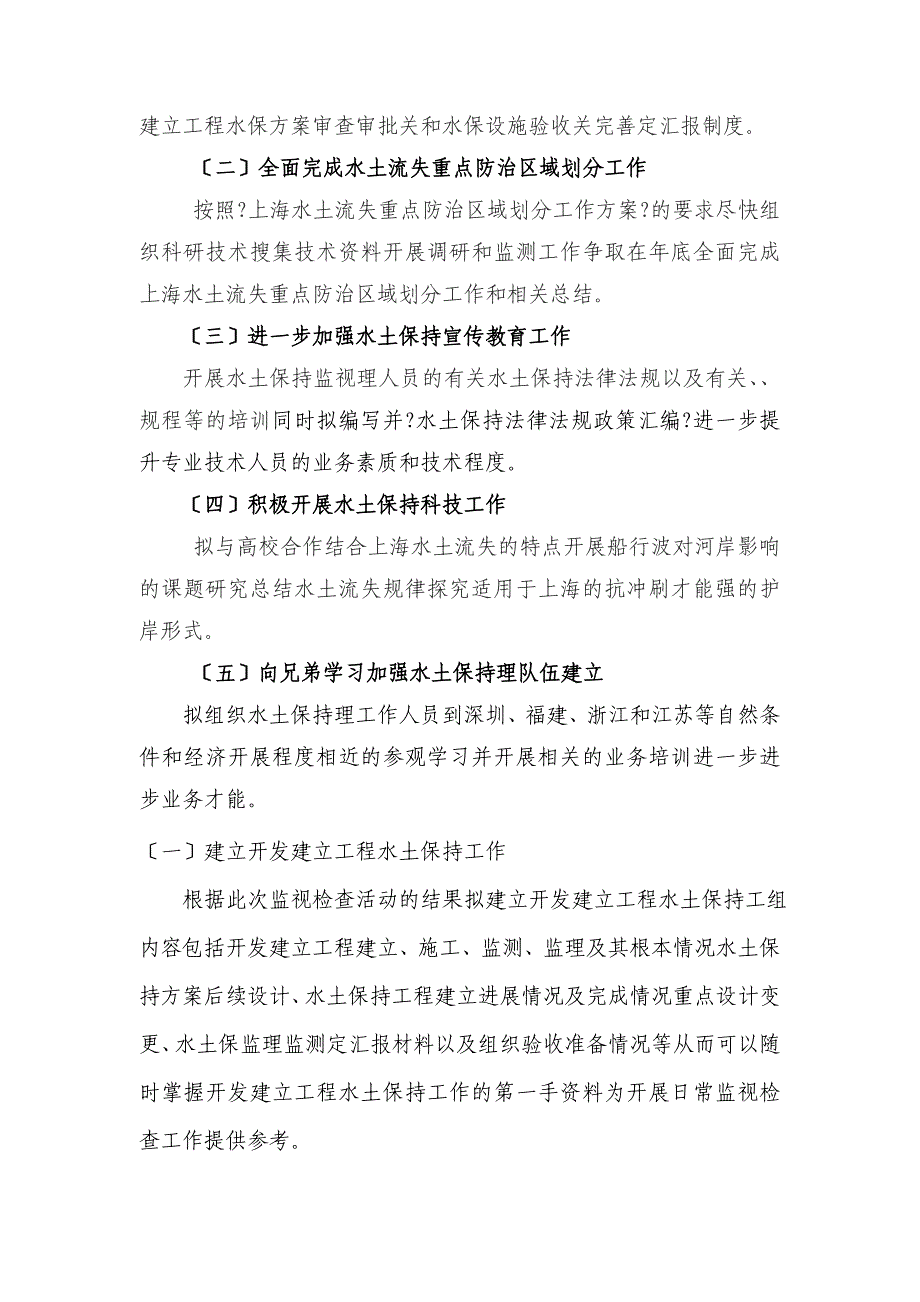 建立工程水保方案审查审批关和水保设施验收关完善定汇报制度。

〔二〕全面完成水土流失重点防治区域划分工作

按照?上海水土流失重点防治区域划分工作方案?的要求尽快组织科研技术搜集技术资料开展调研和监测工作争取在年底全面完成上海水土流失重点防治区域划分工作和相关总结。

〔三〕进一步加强水土保持宣传教育工作

开展水土保持监视理人员的有关水土保持法律法规以及有关、、规程等的培训同时拟编写并?水土保持法律法规政策汇编?进一步提升专业技术人员的业务素质和技术程度。

〔四〕积极开展水土保持科技工作

拟与高校合作结合上海水土流失的特点开展船行波对河岸影响的课题研究总结水土流失规律探究适用于上海的抗冲刷才能强的护岸形式。

〔五〕向兄弟学习加强水土保持理队伍建立

拟组织水土保持理工作人员到深圳、福建、浙江和江苏等自然条件和经济开展程度相近的参观学习并开展相关的业务培训进一步进步业务才能。

〔一〕建立开发建立工程水土保持工作

根据此次监视检查活动的结果拟建立开发建立工程水土保持工组内容包括开发建立工程建立、施工、监测、监理及其根本情况水土保持方案后续设计、水土保持工程建立进展情况及完成情况重点设计变更、水土保监理监测定汇报材料以及组织验收准备情况等从而可以随时掌握开发建立工程水土保持工作的第一手资料为开展日常监视检查工作提供参考。